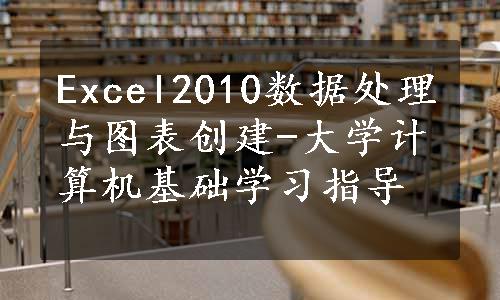 Excel2010数据处理与图表创建-大学计算机基础学习指导